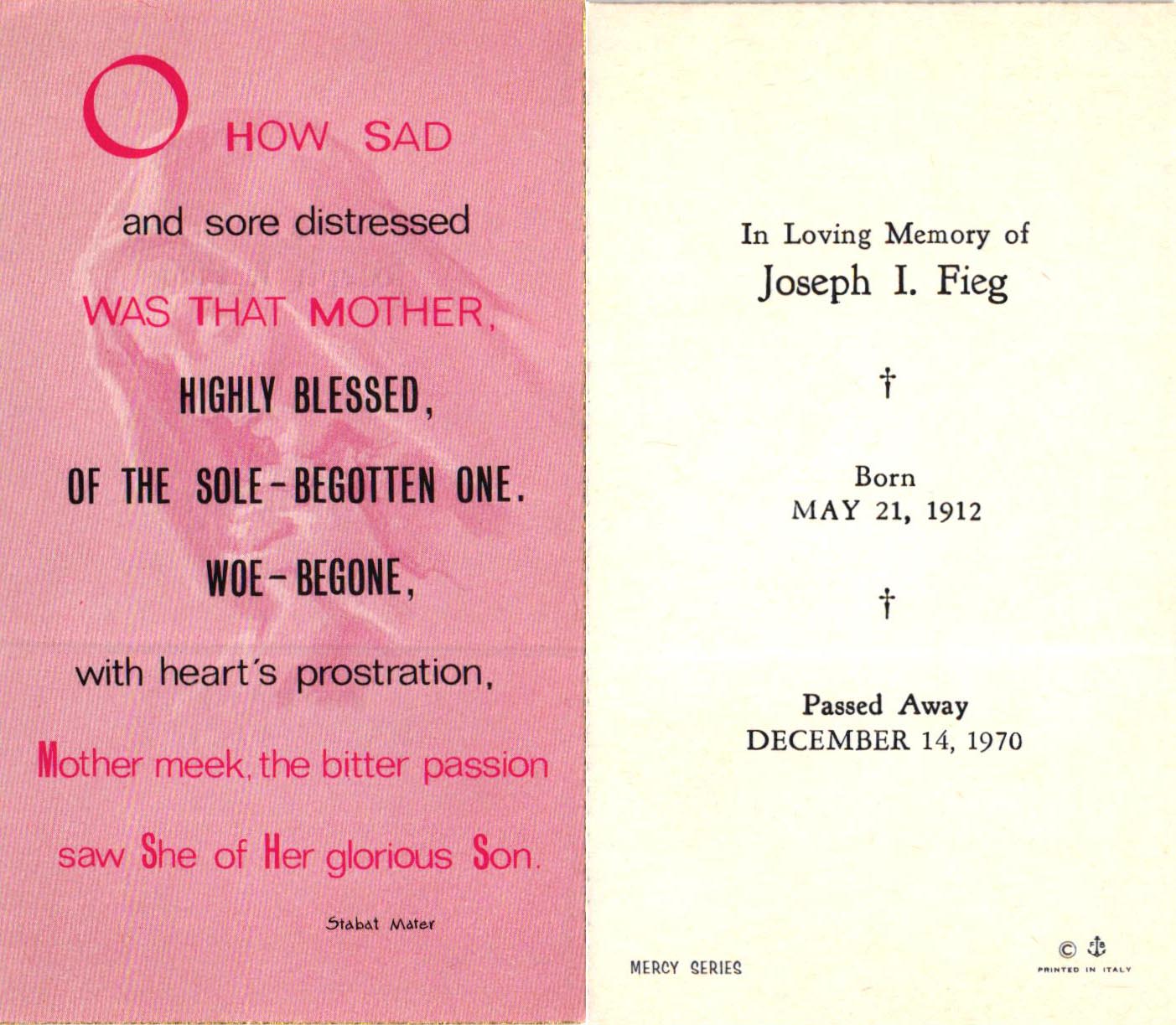 O HOW SAD
and sore distressed
WAS THAT MOTHER,
HIGHLY BLESSED,
OF THE SOLE-BEGOTTEN ONE.
WOE-BEGONE,
with heart's prostration,
Mother meek, the bitter passion
saw She of Her glorious Son.

Stabat Mater

In Loving Memory of
Joseph I. Fieg

†

Born
MAY 21, 1912

†

Passed Away
DECEMBER 14, 1970

MERCY SERIES

© FB
PRINTED IN ITALY